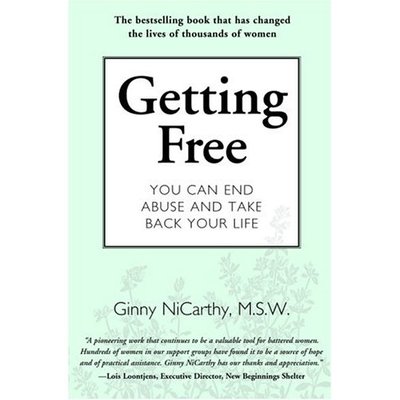 The bestselling book that has changed the lives of thousands of women

Getting Free

YOU CAN END ABUSE AND TAKE BACK YOUR LIFE

Ginny NiCarthy, M.S.W.

"A pioneering work that continues to be a valuable tool for battered women. Hundreds of women in our support groups have found it to be a source of hope and of practical assistance. Ginny NiCarthy has our thanks and appreciation."
—Lois Loontjens, Executive Director, New Beginnings Shelter